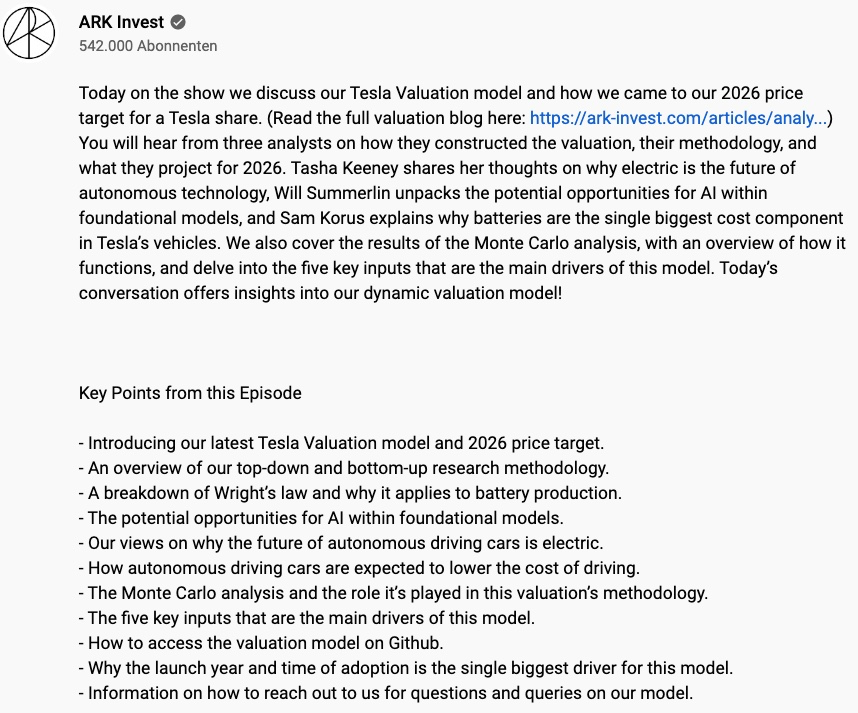 ARK Invest
542.000 Abonnenten

Today on the show we discuss our Tesla Valuation model and how we came to our 2026 price target for a Tesla share. (Read the full valuation blog here: https://ark-invest.com/articles/analy...) You will hear from three analysts on how they constructed the valuation, their methodology, and what they project for 2026. Tasha Keeney shares her thoughts on why electric is the future of autonomous technology, Will Summerlin unpacks the potential opportunities for AI within foundational models, and Sam Korus explains why batteries are the single biggest cost component in Tesla's vehicles. We also cover the results of the Monte Carlo analysis, with an overview of how it functions, and delve into the five key inputs that are the main drivers of this model. Today's conversation offers insights into our dynamic valuation model!

Key Points from this Episode

- Introducing our latest Tesla Valuation model and 2026 price target.
- An overview of our top-down and bottom-up research methodology.
- A breakdown of Wright's law and why it applies to battery production.
- The potential opportunities for AI within foundational models.
- Our views on why the future of autonomous driving cars is electric.
- How autonomous driving cars are expected to lower the cost of driving.
- The Monte Carlo analysis and the role it's played in this valuation's methodology.
- The five key inputs that are the main drivers of this model.
- How to access the valuation model on Github.
- Why the launch year and time of adoption is the single biggest driver for this model.
- Information on how to reach out to us for questions and queries on our model.